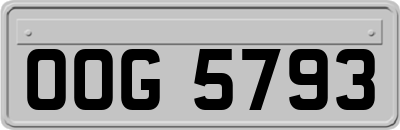 OOG 5793